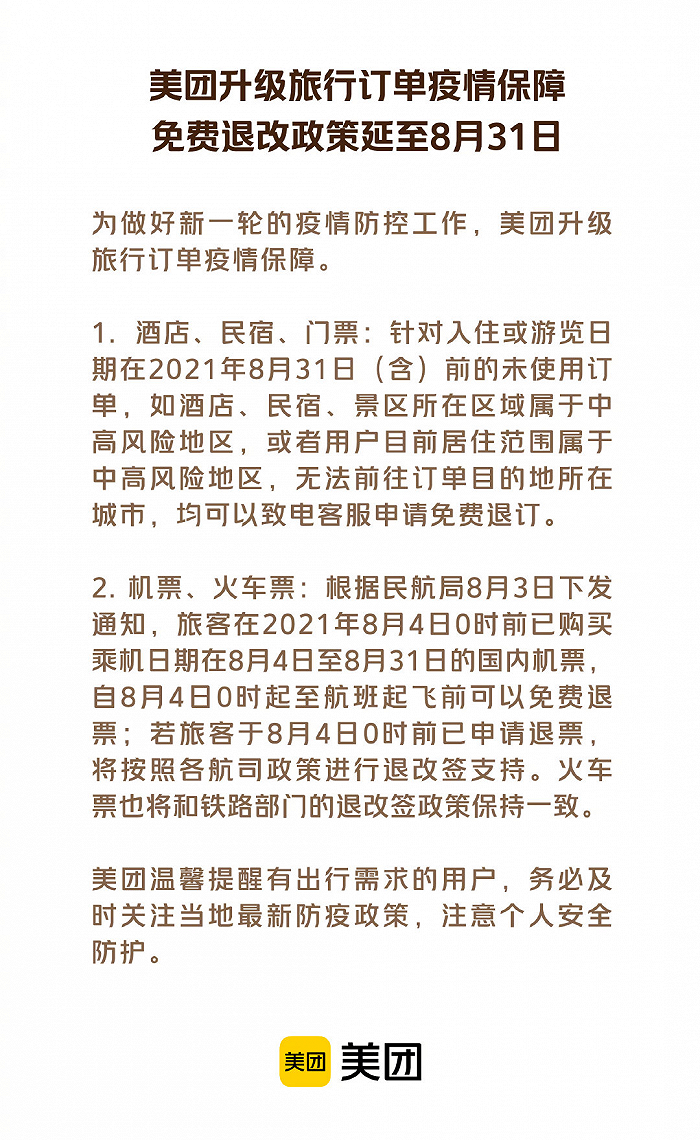 美团升级旅行订单疫情保障
免费退改政策延至8月31日

为做好新一轮的疫情防控工作，美团升级旅行订单疫情保障。

1. 酒店、民宿、门票：针对入住或游览日期在2021年8月31日（含）前的未使用订单，如酒店、民宿、景区所在区域属于中高风险地区，或者用户目前居住范围属于中高风险地区，无法前往订单目的地所在城市，均可以致电客服申请免费退订。

2. 机票、火车票：根据民航局8月3日下发通知，旅客在2021年8月4日0时前已购买乘机日期在8月4日至8月31日的国内机票，自8月4日0时起至航班起飞前可以免费退票；若旅客于8月4日0时前已申请退票，将按照各航司政策进行退改签支持。火车票也将和铁路部门的退改签政策保持一致。

美团温馨提醒有出行需求的用户，务必及时关注当地最新防疫政策，注意个人安全防护。

美团 美团